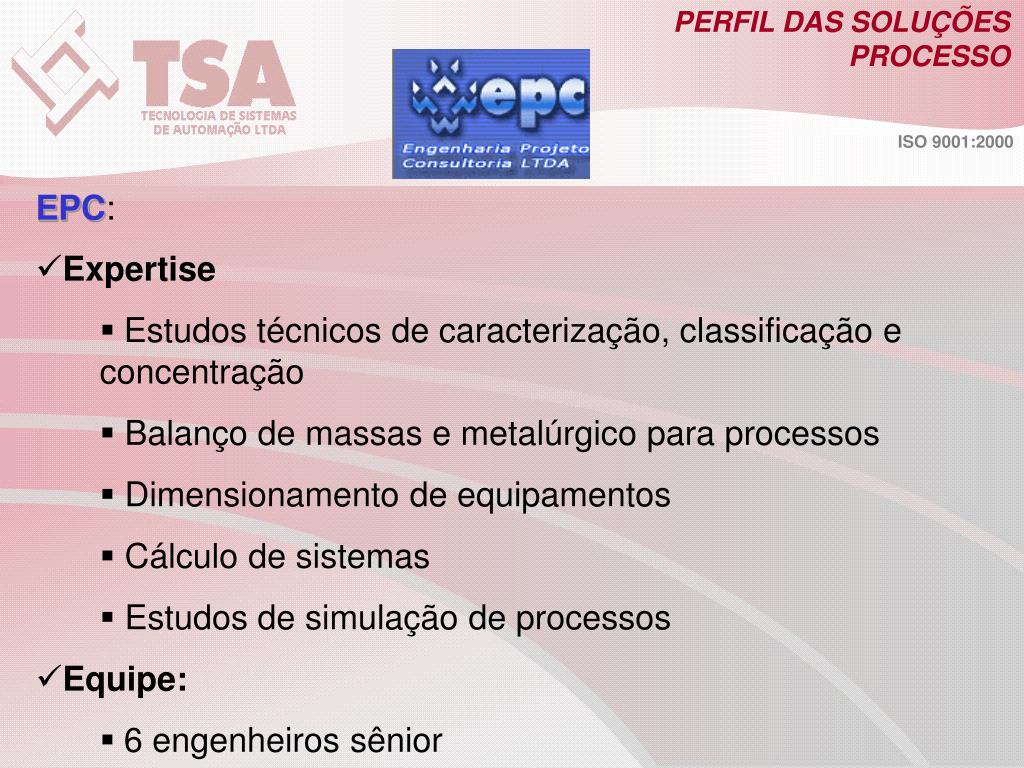 TSA
TECNOLOGIA DE SISTEMAS DE AUTOMAÇÃO LTDA

epc
Engenharia Projeto Consultoria LTDA

PERFIL DAS SOLUÇÕES
PROCESSO

ISO 9001:2000

EPC:

✓Expertise

▪ Estudos técnicos de caracterização, classificação e concentração

▪ Balanço de massas e metalúrgico para processos

▪ Dimensionamento de equipamentos

▪ Cálculo de sistemas

▪ Estudos de simulação de processos

✓Equipe:

▪ 6 engenheiros sênior